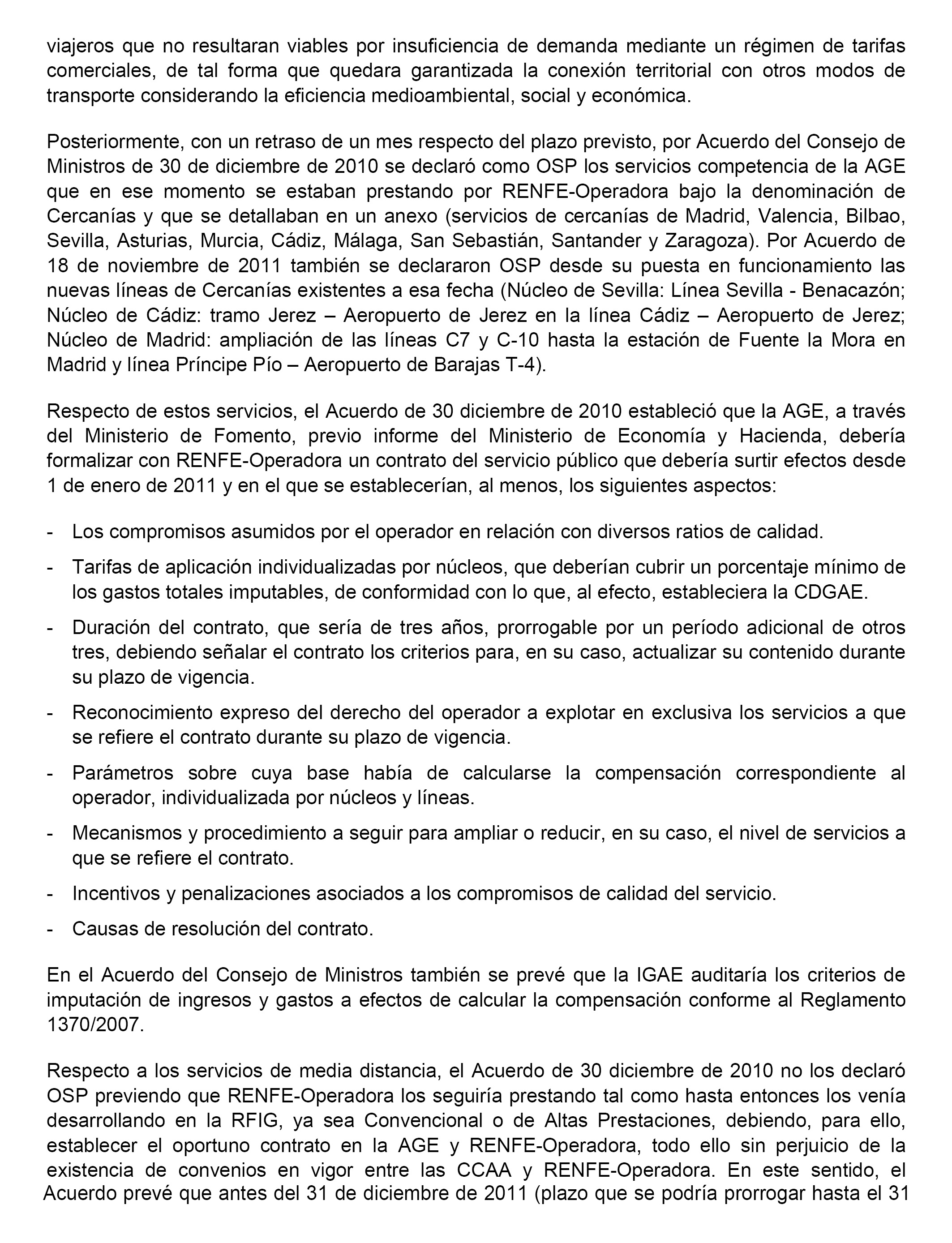 viajeros que no resultaran viables por insuficiencia de demanda mediante un régimen de tarifas comerciales, de tal forma que quedara garantizada la conexión territorial con otros modos de transporte considerando la eficiencia medioambiental, social y económica.

Posteriormente, con un retraso de un mes respecto del plazo previsto, por Acuerdo del Consejo de Ministros de 30 de diciembre de 2010 se declaró como OSP los servicios competencia de la AGE que en ese momento se estaban prestando por RENFE-Operadora bajo la denominación de Cercanías y que se detallaban en un anexo (servicios de cercanías de Madrid, Valencia, Bilbao, Sevilla, Asturias, Murcia, Cádiz, Málaga, San Sebastián, Santander y Zaragoza). Por Acuerdo de 18 de noviembre de 2011 también se declararon OSP desde su puesta en funcionamiento las nuevas líneas de Cercanías existentes a esa fecha (Núcleo de Sevilla: Línea Sevilla - Benacazón; Núcleo de Cádiz: tramo Jerez – Aeropuerto de Jerez en la línea Cádiz – Aeropuerto de Jerez; Núcleo de Madrid: ampliación de las líneas C7 y C-10 hasta la estación de Fuente la Mora en Madrid y línea Príncipe Pío – Aeropuerto de Barajas T-4).

Respecto de estos servicios, el Acuerdo de 30 diciembre de 2010 estableció que la AGE, a través del Ministerio de Fomento, previo informe del Ministerio de Economía y Hacienda, debería formalizar con RENFE-Operadora un contrato del servicio público que debería surtir efectos desde 1 de enero de 2011 y en el que se establecerían, al menos, los siguientes aspectos:

- Los compromisos asumidos por el operador en relación con diversos ratios de calidad.

- Tarifas de aplicación individualizadas por núcleos, que deberían cubrir un porcentaje mínimo de los gastos totales imputables, de conformidad con lo que, al efecto, estableciera la CDGAE.

- Duración del contrato, que sería de tres años, prorrogable por un período adicional de otros tres, debiendo señalar el contrato los criterios para, en su caso, actualizar su contenido durante su plazo de vigencia.

- Reconocimiento expreso del derecho del operador a explotar en exclusiva los servicios a que se refiere el contrato durante su plazo de vigencia.

- Parámetros sobre cuya base había de calcularse la compensación correspondiente al operador, individualizada por núcleos y líneas.

- Mecanismos y procedimiento a seguir para ampliar o reducir, en su caso, el nivel de servicios a que se refiere el contrato.

- Incentivos y penalizaciones asociados a los compromisos de calidad del servicio.

- Causas de resolución del contrato.

En el Acuerdo del Consejo de Ministros también se prevé que la IGAE auditaría los criterios de imputación de ingresos y gastos a efectos de calcular la compensación conforme al Reglamento 1370/2007.

Respecto a los servicios de media distancia, el Acuerdo de 30 diciembre de 2010 no los declaró OSP previendo que RENFE-Operadora los seguiría prestando tal como hasta entonces los venía desarrollando en la RFIG, ya sea Convencional o de Altas Prestaciones, debiendo, para ello, establecer el oportuno contrato en la AGE y RENFE-Operadora, todo ello sin perjuicio de la existencia de convenios en vigor entre las CCAA y RENFE-Operadora. En este sentido, el Acuerdo prevé que antes del 31 de diciembre de 2011 (plazo que se podría prorrogar hasta el 31